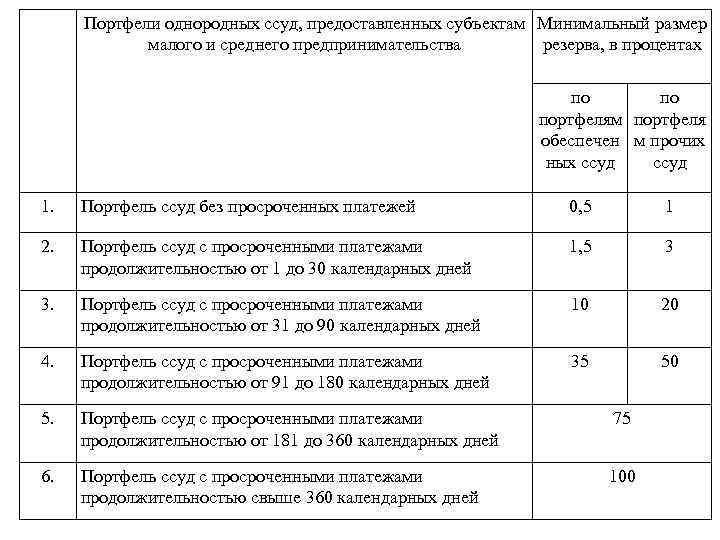 |  | Портфели однородных ссуд, предоставленных субъектам малого и среднего предпринимательства | Минимальный размер резерва, в процентах | |
|---|---|---|---|
|  |  | по портфелям обеспеченных ссуд | по портфелям прочих ссуд |
| 1. | Портфель ссуд без просроченных платежей | 0,5 | 1 |
| 2. | Портфель ссуд с просроченными платежами продолжительностью от 1 до 30 календарных дней | 1,5 | 3 |
| 3. | Портфель ссуд с просроченными платежами продолжительностью от 31 до 90 календарных дней | 10 | 20 |
| 4. | Портфель ссуд с просроченными платежами продолжительностью от 91 до 180 календарных дней | 35 | 50 |
| 5. | Портфель ссуд с просроченными платежами продолжительностью от 181 до 360 календарных дней | 75 | |
| 6. | Портфель ссуд с просроченными платежами продолжительностью свыше 360 календарных дней | 100 | |